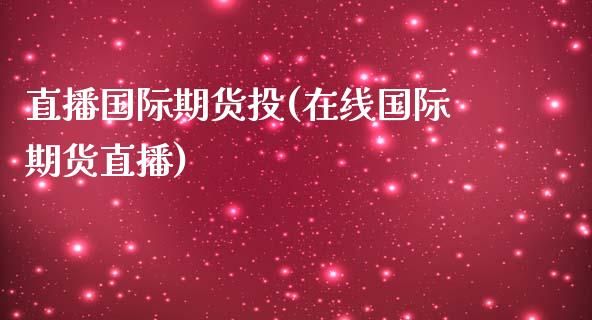 直播国际期货投(在线国际期货直播)